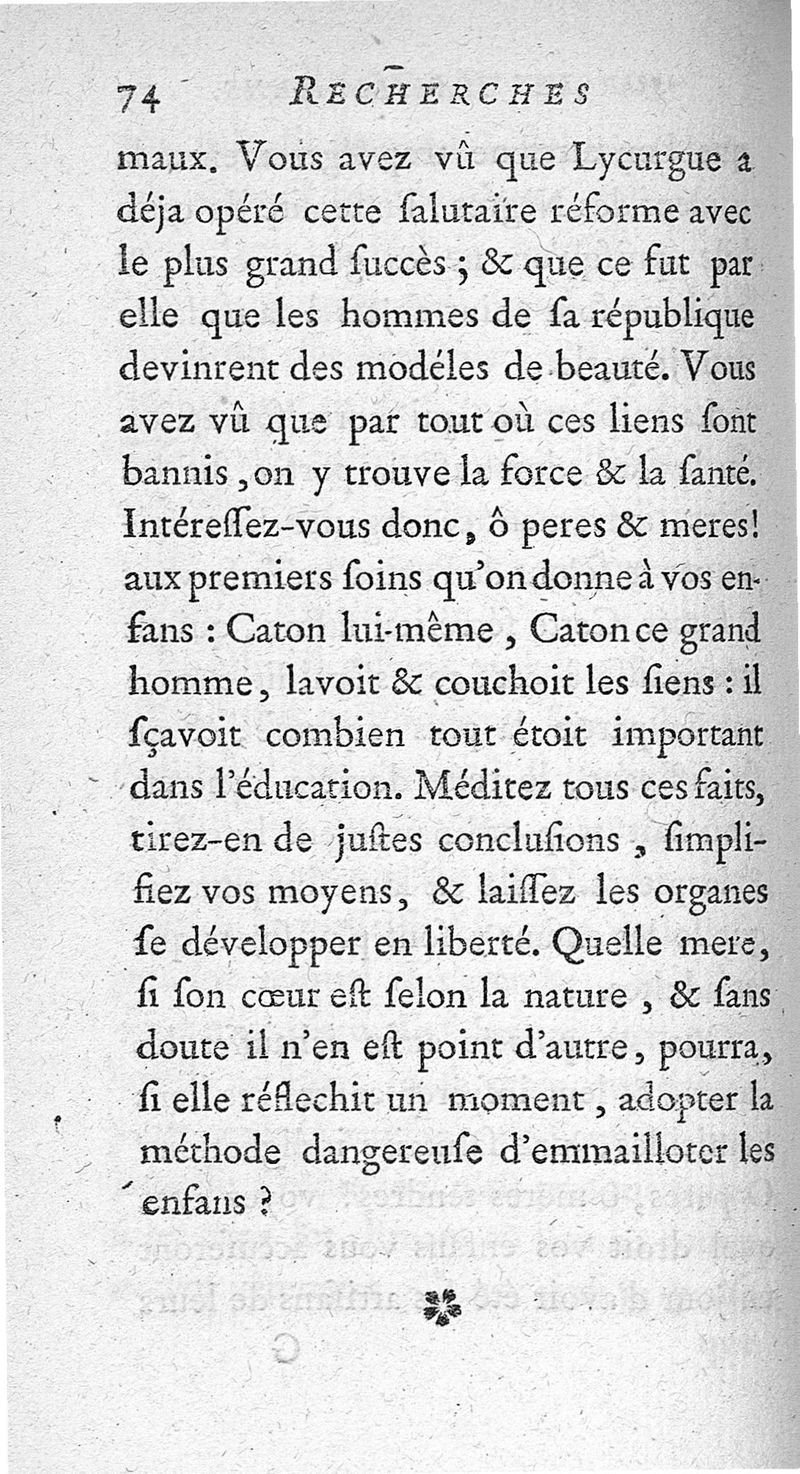 74 RECHERCHES

maux. Vous avez vû que Lycurgue a déja opéré cette ſalutaire réforme avec le plus grand ſuccès ; & que ce fut par elle que les hommes de ſa république devinrent des modéles de beauté. Vous avez vû que par tout où ces liens ſont bannis, on y trouve la force & la ſanté. Intéreſſez-vous donc, ô peres & meres! aux premiers ſoins qu'on donne à vos enfans : Caton lui-même, Caton ce grand homme, lavoit & couchoit les ſiens : il ſçavoit combien tout étoit important dans l'éducation. Méditez tous ces faits, tirez-en de juſtes concluſions, ſimplifiez vos moyens, & laiſſez les organes ſe développer en liberté. Quelle mere, ſi ſon cœur eſt ſelon la nature, & ſans doute il n'en eſt point d'autre, pourra, ſi elle réflechit un moment, adopter la méthode dangereuſe d'emmailloter les enfans ?